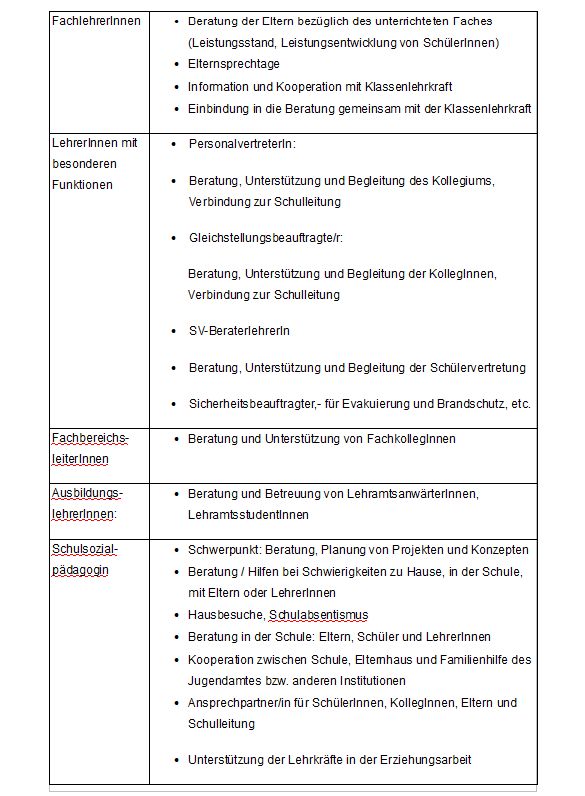 | | |
|---|---|
| FachlehrerInnen | • Beratung der Eltern bezüglich des unterrichteten Faches (Leistungsstand, Leistungsentwicklung von SchülerInnen) • Elternsprechtage • Information und Kooperation mit Klassenlehrkraft • Einbindung in die Beratung gemeinsam mit der Klassenlehrkraft |
| LehrerInnen mit besonderen Funktionen | • PersonalvertreterIn: • Beratung, Unterstützung und Begleitung des Kollegiums, Verbindung zur Schulleitung • Gleichstellungsbeauftragte/r: Beratung, Unterstützung und Begleitung der KollegInnen, Verbindung zur Schulleitung • SV-BeraterlehrerIn • Beratung, Unterstützung und Begleitung der Schülervertretung • Sicherheitsbeauftragter,- für Evakuierung und Brandschutz, etc. |
| Fachbereichs-leiterInnen | • Beratung und Unterstützung von FachkollegInnen |
| Ausbildungs-lehrerInnen: | • Beratung und Betreuung von LehramtsanwärterInnen, LehramtsstudentInnen |
| Schulsozial-pädagogin | • Schwerpunkt: Beratung, Planung von Projekten und Konzepten • Beratung / Hilfen bei Schwierigkeiten zu Hause, in der Schule, mit Eltern oder LehrerInnen • Hausbesuche, Schulabsentismus • Beratung in der Schule: Eltern, Schüler und LehrerInnen • Kooperation zwischen Schule, Elternhaus und Familienhilfe des Jugendamtes bzw. anderen Institutionen • Ansprechpartner/in für SchülerInnen, KollegInnen, Eltern und Schulleitung • Unterstützung der Lehrkräfte in der Erziehungsarbeit |